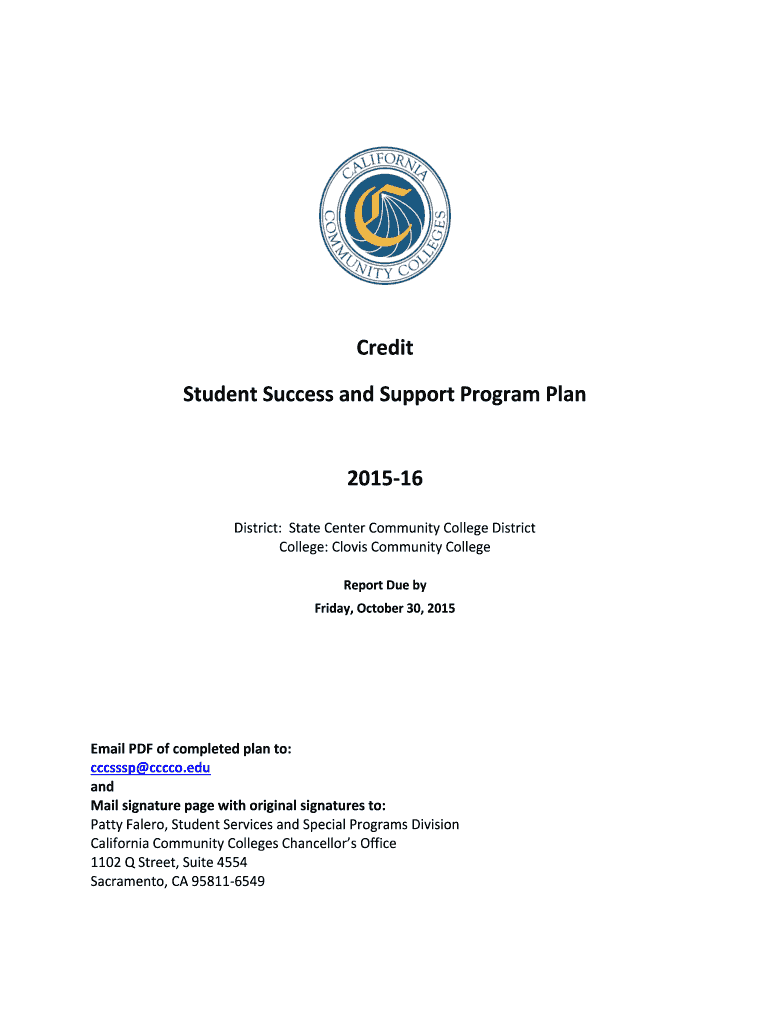 CALIFORNIA COMMUNITY COLLEGES

Credit

Student Success and Support Program Plan

2015-16

District: State Center Community College District
College: Clovis Community College

Report Due by

Friday, October 30, 2015

Email PDF of completed plan to:
cccsssp@cccco.edu
and
Mail signature page with original signatures to:
Patty Falero, Student Services and Special Programs Division
California Community Colleges Chancellor's Office
1102 Q Street, Suite 4554
Sacramento, CA 95811-6549